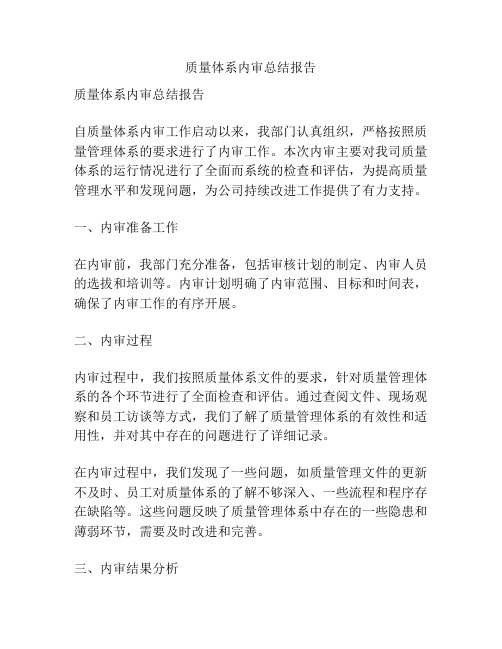 质量体系内审总结报告

质量体系内审总结报告

自质量体系内审工作启动以来，我部门认真组织，严格按照质量管理体系的要求进行了内审工作。本次内审主要对我司质量体系的运行情况进行了全面而系统的检查和评估，为提高质量管理水平和发现问题，为公司持续改进工作提供了有力支持。

一、内审准备工作

在内审前，我部门充分准备，包括审核计划的制定、内审人员的选拔和培训等。内审计划明确了内审范围、目标和时间表，确保了内审工作的有序开展。

二、内审过程

内审过程中，我们按照质量体系文件的要求，针对质量管理体系的各个环节进行了全面检查和评估。通过查阅文件、现场观察和员工访谈等方式，我们了解了质量管理体系的有效性和适用性，并对其中存在的问题进行了详细记录。

在内审过程中，我们发现了一些问题，如质量管理文件的更新不及时、员工对质量体系的了解不够深入、一些流程和程序存在缺陷等。这些问题反映了质量管理体系中存在的一些隐患和薄弱环节，需要及时改进和完善。

三、内审结果分析